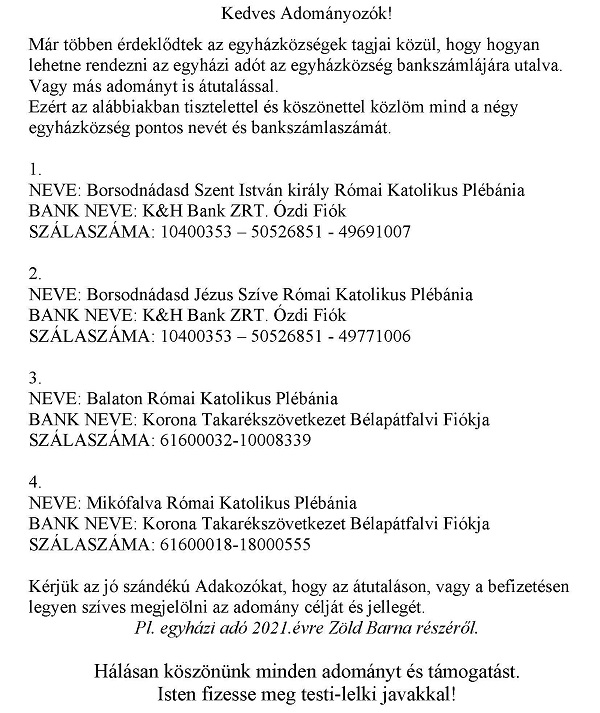 Kedves Adományozók!

Már többen érdeklődtek az egyházközségek tagjai közül, hogy hogyan lehetne rendezni az egyházi adót az egyházközség bankszámlájára utalva. Vagy más adományt is átutalással.
Ezért az alábbiakban tisztelettel és köszönettel közlöm mind a négy egyházközség pontos nevét és bankszámlaszámát.

1.
NEVE: Borsodnádasd Szent István király Római Katolikus Plébánia
BANK NEVE: K&H Bank ZRT. Ózdi Fiók
SZÁLASZÁMA: 10400353 – 50526851 - 49691007

2.
NEVE: Borsodnádasd Jézus Szíve Római Katolikus Plébánia
BANK NEVE: K&H Bank ZRT. Ózdi Fiók
SZÁLASZÁMA: 10400353 – 50526851 - 49771006

3.
NEVE: Balaton Római Katolikus Plébánia
BANK NEVE: Korona Takarékszövetkezet Bélapátfalvi Fiókja
SZÁLASZÁMA: 61600032-10008339

4.
NEVE: Mikófalva Római Katolikus Plébánia
BANK NEVE: Korona Takarékszövetkezet Bélapátfalvi Fiókja
SZÁLASZÁMA: 61600018-18000555

Kérjük az jó szándékú Adakozókat, hogy az átutaláson, vagy a befizetésen legyen szíves megjelölni az adomány célját és jellegét.
Pl. egyházi adó 2021.évre Zöld Barna részéről.

Hálásan köszönünk minden adományt és támogatást.
Isten fizesse meg testi-lelki javakkal!